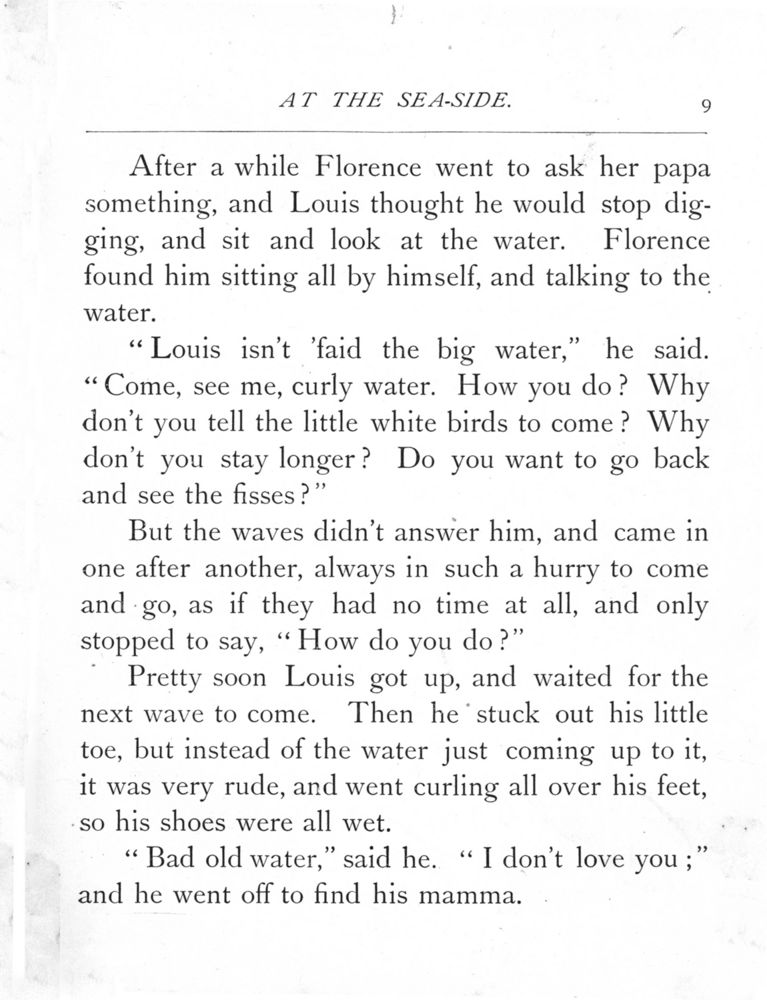 AT THE SEA-SIDE. 9

After a while Florence went to ask her papa something, and Louis thought he would stop digging, and sit and look at the water. Florence found him sitting all by himself, and talking to the water.

"Louis isn't 'faid the big water," he said. "Come, see me, curly water. How you do? Why don't you tell the little white birds to come? Why don't you stay longer? Do you want to go back and see the fisses?"

But the waves didn't answer him, and came in one after another, always in such a hurry to come and go, as if they had no time at all, and only stopped to say, "How do you do?"

Pretty soon Louis got up, and waited for the next wave to come. Then he stuck out his little toe, but instead of the water just coming up to it, it was very rude, and went curling all over his feet, so his shoes were all wet.

"Bad old water," said he. "I don't love you;" and he went off to find his mamma.